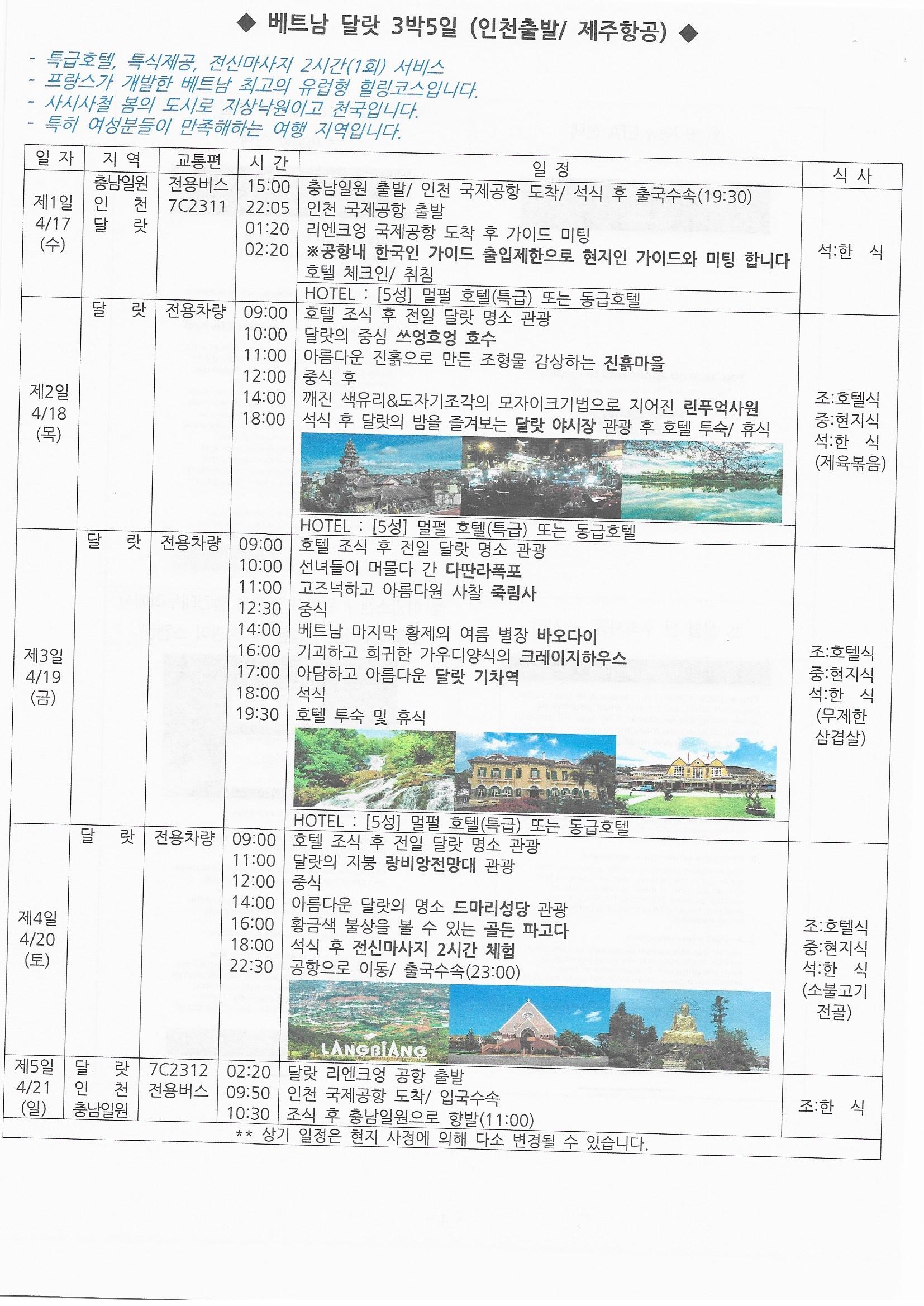 ◆ 베트남 달랏 3박5일 (인천출발/ 제주항공) ◆

- 특급호텔, 특식제공, 전신마사지 2시간(1회) 서비스
- 프랑스가 개발한 베트남 최고의 유럽형 힐링코스입니다.
- 사시사철 봄의 도시로 지상낙원이고 천국입니다.
- 특히 여성분들이 만족해하는 여행 지역입니다.

| 일 자 | 지 역 | 교통편 | 시 간 | 일 정 | 식 사 |
|---|---|---|---|---|---|
| 제1일 4/17 (수) | 충남일원 인 천 달 랏 | 전용버스 7C2311 | 15:00 22:05 01:20 02:20 | 충남일원 출발/ 인천 국제공항 도착/ 석식 후 출국수속(19:30) 인천 국제공항 출발 리엔크엉 국제공항 도착 후 가이드 미팅 ※공항내 한국인 가이드 출입제한으로 현지인 가이드와 미팅 합니다 호텔 체크인/ 취침 HOTEL : [5성] 멀펄 호텔(특급) 또는 동급호텔 | 석:한 식 |
| 제2일 4/18 (목) | 달 랏 | 전용차량 | 09:00 10:00 11:00 12:00 14:00 18:00 | 호텔 조식 후 전일 달랏 명소 관광 달랏의 중심 쓰엉흐엉 호수 아름다운 진흙으로 만든 조형물 감상하는 진흙마을 중식 후 깨진 색유리&도자기조각의 모자이크기법으로 지어진 린푸억사원 석식 후 달랏의 밤을 즐겨보는 달랏 야시장 관광 후 호텔 투숙/ 휴식 HOTEL : [5성] 멀펄 호텔(특급) 또는 동급호텔 | 조:호텔식 중:현지식 석:한 식 (제육볶음) |
| 제3일 4/19 (금) | 달 랏 | 전용차량 | 09:00 10:00 11:00 12:30 14:00 16:00 17:00 18:00 19:30 | 호텔 조식 후 전일 달랏 명소 관광 선녀들이 머물다 간 다딴라폭포 고즈넉하고 아름다원 사찰 죽림사 중식 베트남 마지막 황제의 여름 별장 바오다이 기괴하고 희귀한 가우디양식의 크레이지하우스 아담하고 아름다운 달랏 기차역 석식 호텔 투숙 및 휴식 HOTEL : [5성] 멀펄 호텔(특급) 또는 동급호텔 | 조:호텔식 중:현지식 석:한 식 (무제한 삼겹살) |
| 제4일 4/20 (토) | 달 랏 | 전용차량 | 09:00 11:00 12:00 14:00 16:00 18:00 22:30 | 호텔 조식 후 전일 달랏 명소 관광 달랏의 지붕 랑비앙전망대 관광 중식 아름다운 달랏의 명소 드마리성당 관광 황금색 불상을 볼 수 있는 골든 파고다 석식 후 전신마사지 2시간 체험 공항으로 이동/ 출국수속(23:00) LANGBIANG | 조:호텔식 중:현지식 석:한 식 (소불고기 전골) |
| 제5일 4/21 (일) | 달 랏 인 천 충남일원 | 7C2312 전용버스 | 02:20 09:50 10:30 | 달랏 리엔크엉 공항 출발 인천 국제공항 도착/ 입국수속 조식 후 충남일원으로 향발(11:00) | 조:한 식 |

** 상기 일정은 현지 사정에 의해 다소 변경될 수 있습니다.